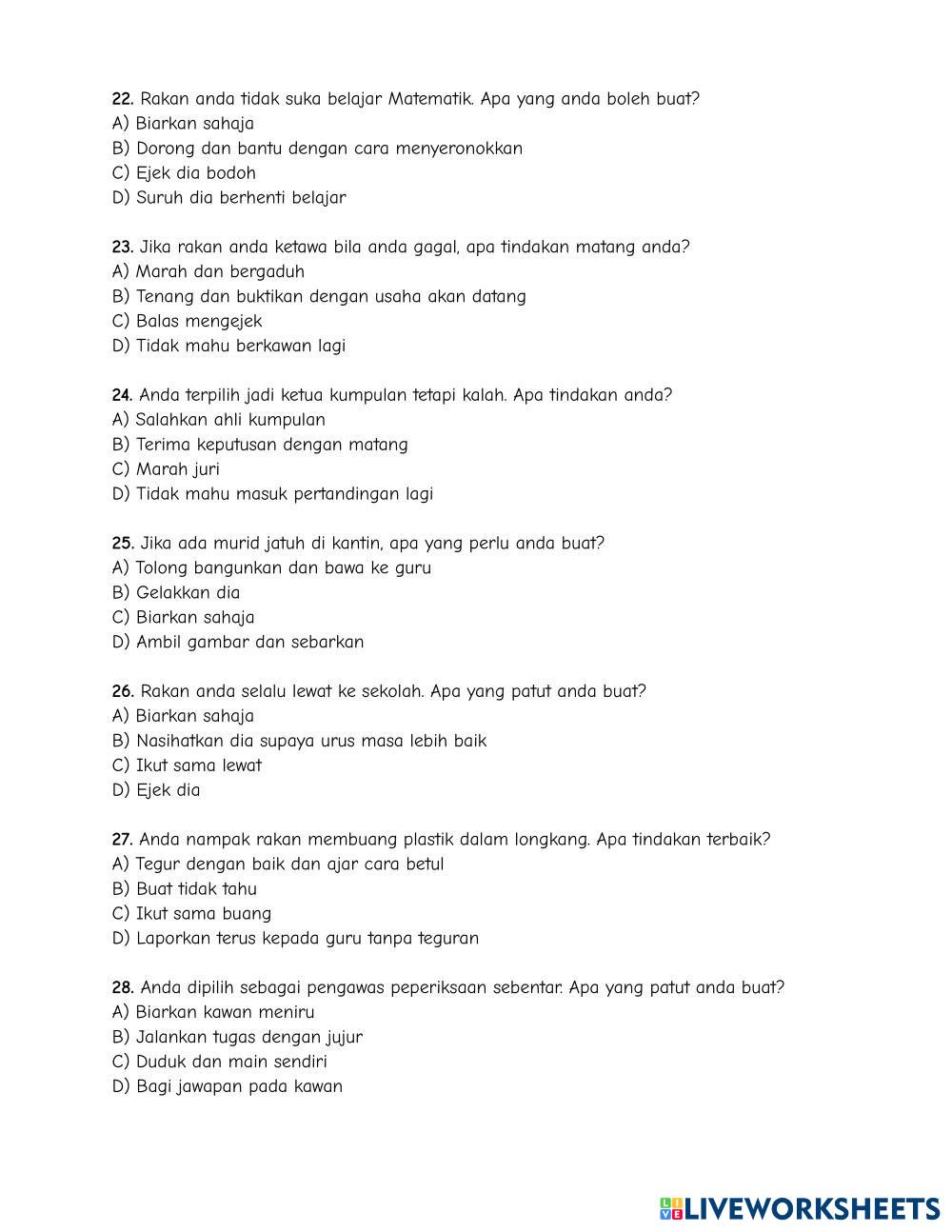 22. Rakan anda tidak suka belajar Matematik. Apa yang anda boleh buat?
A) Biarkan sahaja
B) Dorong dan bantu dengan cara menyeronokkan
C) Ejek dia bodoh
D) Suruh dia berhenti belajar

23. Jika rakan anda ketawa bila anda gagal, apa tindakan matang anda?
A) Marah dan bergaduh
B) Tenang dan buktikan dengan usaha akan datang
C) Balas mengejek
D) Tidak mahu berkawan lagi

24. Anda terpilih jadi ketua kumpulan tetapi kalah. Apa tindakan anda?
A) Salahkan ahli kumpulan
B) Terima keputusan dengan matang
C) Marah juri
D) Tidak mahu masuk pertandingan lagi

25. Jika ada murid jatuh di kantin, apa yang perlu anda buat?
A) Tolong bangunkan dan bawa ke guru
B) Gelakkan dia
C) Biarkan sahaja
D) Ambil gambar dan sebarkan

26. Rakan anda selalu lewat ke sekolah. Apa yang patut anda buat?
A) Biarkan sahaja
B) Nasihatkan dia supaya urus masa lebih baik
C) Ikut sama lewat
D) Ejek dia

27. Anda nampak rakan membuang plastik dalam longkang. Apa tindakan terbaik?
A) Tegur dengan baik dan ajar cara betul
B) Buat tidak tahu
C) Ikut sama buang
D) Laporkan terus kepada guru tanpa teguran

28. Anda dipilih sebagai pengawas peperiksaan sebentar. Apa yang patut anda buat?
A) Biarkan kawan meniru
B) Jalankan tugas dengan jujur
C) Duduk dan main sendiri
D) Bagi jawapan pada kawan

LIVEWORKSHEETS